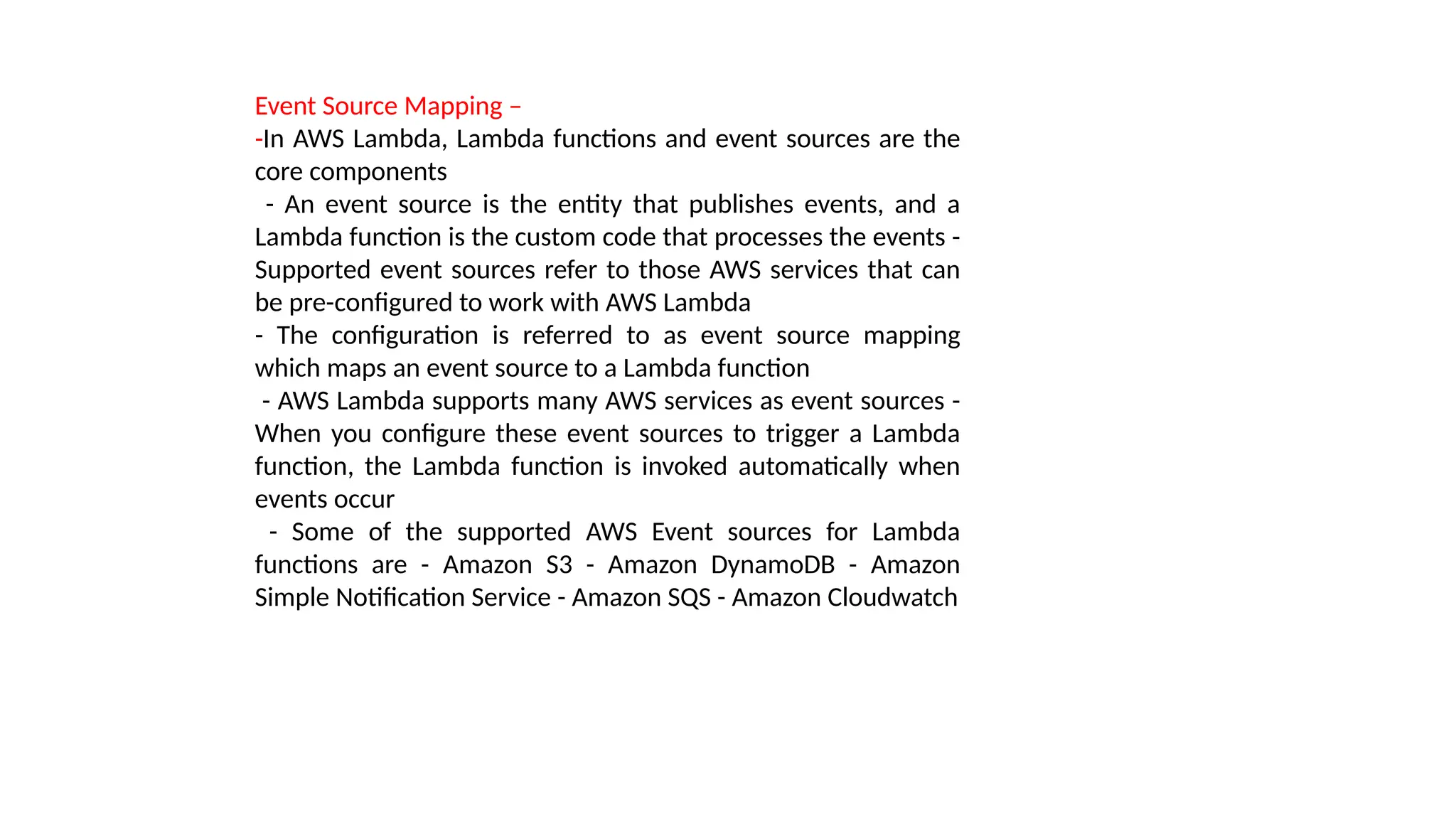 Event Source Mapping –
-In AWS Lambda, Lambda functions and event sources are the core components
- An event source is the entity that publishes events, and a Lambda function is the custom code that processes the events - Supported event sources refer to those AWS services that can be pre-configured to work with AWS Lambda
- The configuration is referred to as event source mapping which maps an event source to a Lambda function
- AWS Lambda supports many AWS services as event sources - When you configure these event sources to trigger a Lambda function, the Lambda function is invoked automatically when events occur
- Some of the supported AWS Event sources for Lambda functions are - Amazon S3 - Amazon DynamoDB - Amazon Simple Notification Service - Amazon SQS - Amazon Cloudwatch